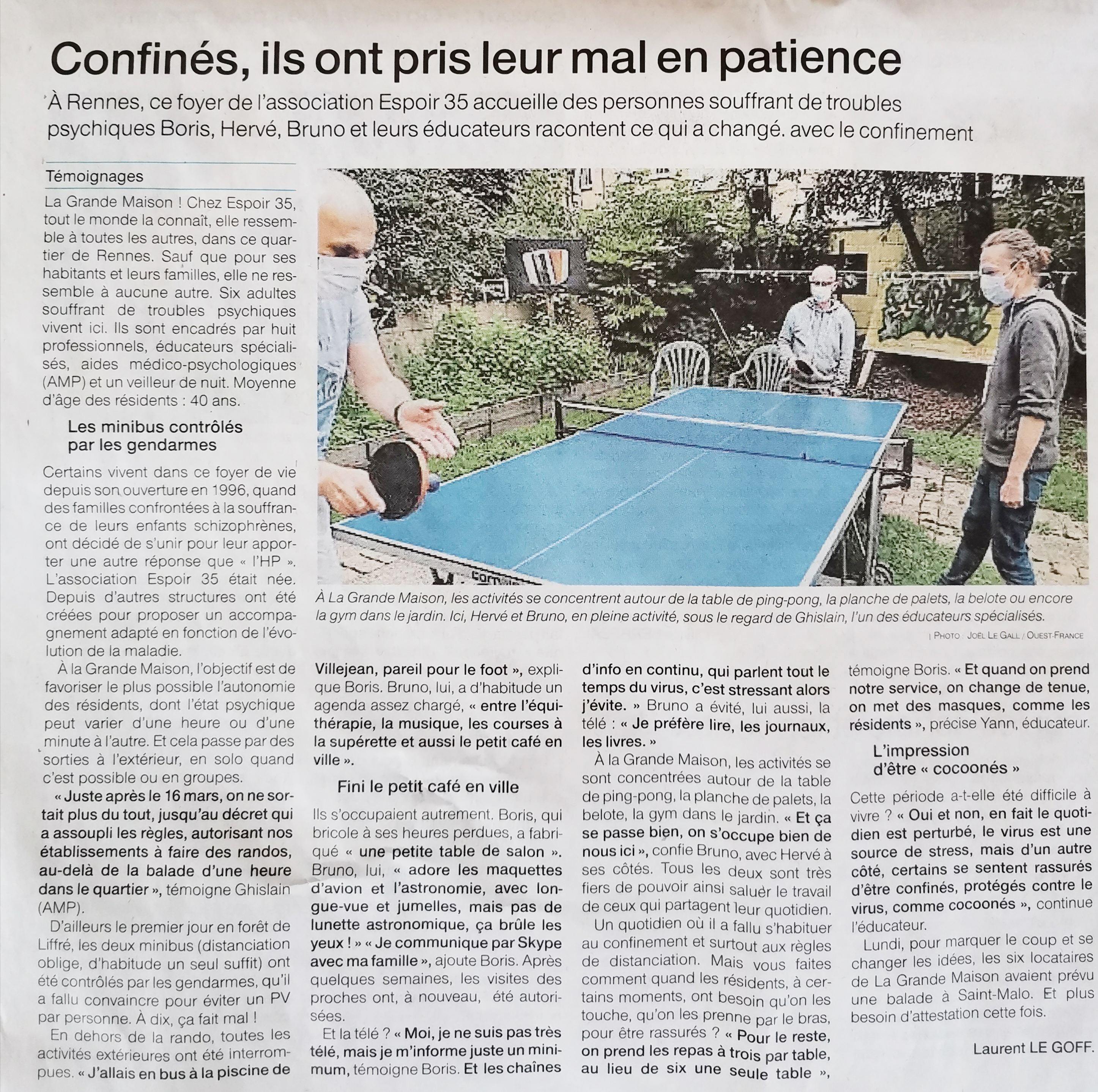 Confinés, ils ont pris leur mal en patience

À Rennes, ce foyer de l'association Espoir 35 accueille des personnes souffrant de troubles psychiques Boris, Hervé, Bruno et leurs éducateurs racontent ce qui a changé. avec le confinement

Témoignages

La Grande Maison ! Chez Espoir 35, tout le monde la connaît, elle ressemble à toutes les autres, dans ce quartier de Rennes. Sauf que pour ses habitants et leurs familles, elle ne ressemble à aucune autre. Six adultes souffrant de troubles psychiques vivent ici. Ils sont encadrés par huit professionnels, éducateurs spécialisés, aides médico-psychologiques (AMP) et un veilleur de nuit. Moyenne d'âge des résidents : 40 ans.

Les minibus contrôlés par les gendarmes

Certains vivent dans ce foyer de vie depuis son ouverture en 1996, quand des familles confrontées à la souffrance de leurs enfants schizophrènes, ont décidé de s'unir pour leur apporter une autre réponse que « l'HP ». L'association Espoir 35 était née. Depuis d'autres structures ont été créées pour proposer un accompagnement adapté en fonction de l'évolution de la maladie.

À la Grande Maison, l'objectif est de favoriser le plus possible l'autonomie des résidents, dont l'état psychique peut varier d'une heure ou d'une minute à l'autre. Et cela passe par des sorties à l'extérieur, en solo quand c'est possible ou en groupes.

« Juste après le 16 mars, on ne sortait plus du tout, jusqu'au décret qui a assoupli les règles, autorisant nos établissements à faire des randos, au-delà de la balade d'une heure dans le quartier », témoigne Ghislain (AMP).

D'ailleurs le premier jour en forêt de Liffré, les deux minibus (distanciation oblige, d'habitude un seul suffit) ont été contrôlés par les gendarmes, qu'il a fallu convaincre pour éviter un PV par personne. À dix, ça fait mal !

En dehors de la rando, toutes les activités extérieures ont été interrompues. « J'allais en bus à la piscine de Villejean, pareil pour le foot », explique Boris. Bruno, lui, a d'habitude un agenda assez chargé, « entre l'équithérapie, la musique, les courses à la supérette et aussi le petit café en ville ».

Fini le petit café en ville

Ils s'occupaient autrement. Boris, qui bricole à ses heures perdues, a fabriqué « une petite table de salon ». Bruno, lui, « adore les maquettes d'avion et l'astronomie, avec longue-vue et jumelles, mais pas de lunette astronomique, ça brûle les yeux ! » « Je communique par Skype avec ma famille », ajoute Boris. Après quelques semaines, les visites des proches ont, à nouveau, été autorisées.

Et la télé ? « Moi, je ne suis pas très télé, mais je m'informe juste un minimum, témoigne Boris. Et les chaînes d'info en continu, qui parlent tout le temps du virus, c'est stressant alors j'évite. » Bruno a évité, lui aussi, la télé : « Je préfère lire, les journaux, les livres. »

À la Grande Maison, les activités se sont concentrées autour de la table de ping-pong, la planche de palets, la belote, la gym dans le jardin. « Et ça se passe bien, on s'occupe bien de nous ici », confie Bruno, avec Hervé à ses côtés. Tous les deux sont très fiers de pouvoir ainsi saluer le travail de ceux qui partagent leur quotidien.

Un quotidien où il a fallu s'habituer au confinement et surtout aux règles de distanciation. Mais vous faites comment quand les résidents, à certains moments, ont besoin qu'on les touche, qu'on les prenne par le bras, pour être rassurés ? « Pour le reste, on prend les repas à trois par table, au lieu de six une seule table », témoigne Boris. « Et quand on prend notre service, on change de tenue, on met des masques, comme les résidents », précise Yann, éducateur.

L'impression d'être « cocoonés »

Cette période a-t-elle été difficile à vivre ? « Oui et non, en fait le quotidien est perturbé, le virus est une source de stress, mais d'un autre côté, certains se sentent rassurés d'être confinés, protégés contre le virus, comme cocoonés », continue l'éducateur.

Lundi, pour marquer le coup et se changer les idées, les six locataires de La Grande Maison avaient prévu une balade à Saint-Malo. Et plus besoin d'attestation cette fois.

Laurent LE GOFF.

À La Grande Maison, les activités se concentrent autour de la table de ping-pong, la planche de palets, la belote ou encore la gym dans le jardin. Ici, Hervé et Bruno, en pleine activité, sous le regard de Ghislain, l'un des éducateurs spécialisés.
| PHOTO : JOËL LE GALL / OUEST-FRANCE